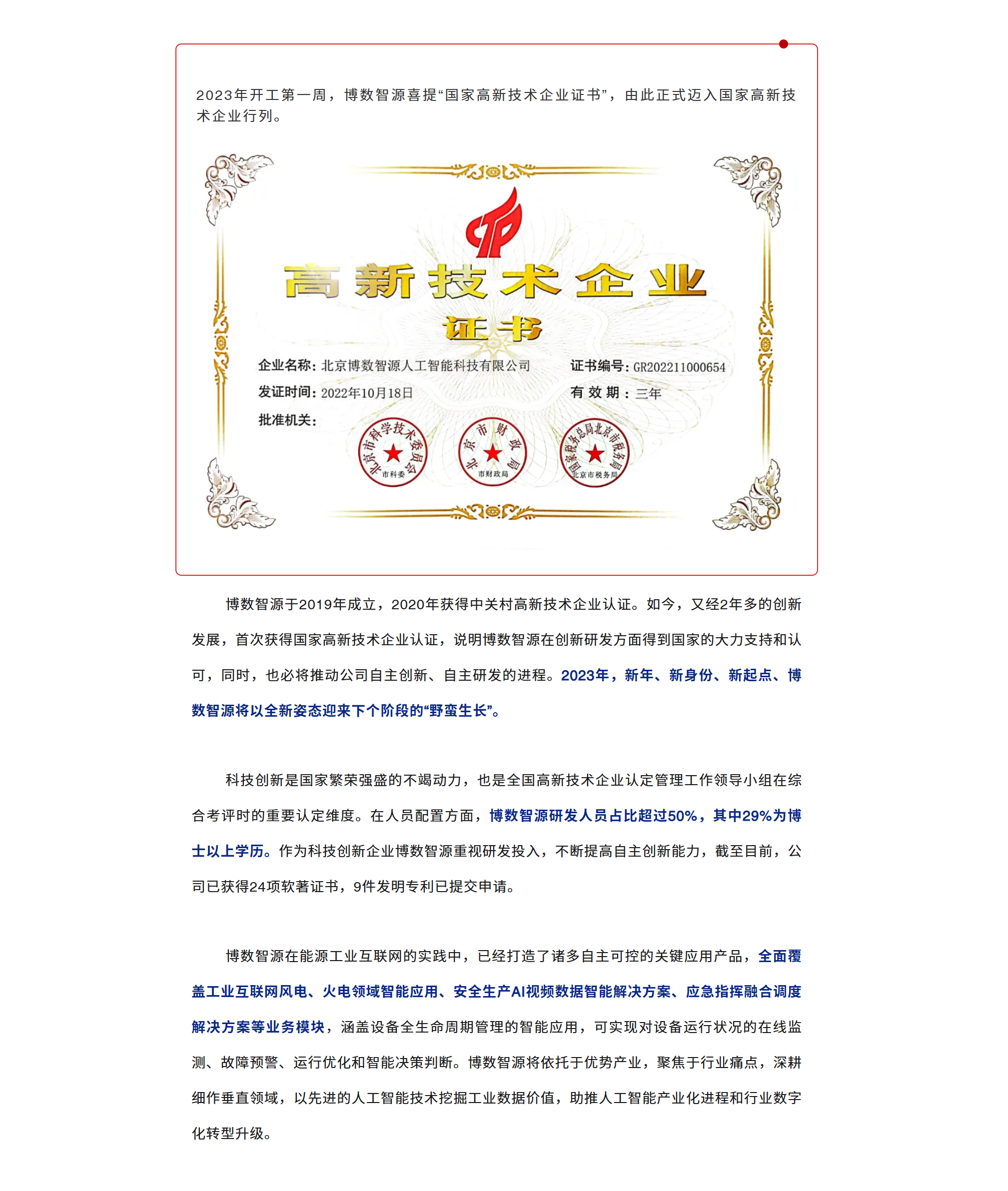 2023年开工第一周，博数智源喜提“国家高新技术企业证书”，由此正式迈入国家高新技术企业行列。

高新技术企业
证书

企业名称：北京博数智源人工智能科技有限公司
证书编号：GR202211000654
发证时间：2022年10月18日
有效期：三年
批准机关：

北京市科学技术委员会
市科委

北京市财政局
市财政局

国家税务总局北京市税务局
北京市税务局

博数智源于2019年成立，2020年获得中关村高新技术企业认证。如今，又经2年多的创新发展，首次获得国家高新技术企业认证，说明博数智源在创新研发方面得到国家的大力支持和认可，同时，也必将推动公司自主创新、自主研发的进程。2023年，新年、新身份、新起点、博数智源将以全新姿态迎来下个阶段的“野蛮生长”。

科技创新是国家繁荣强盛的不竭动力，也是全国高新技术企业认定管理工作领导小组在综合考评时的重要认定维度。在人员配置方面，博数智源研发人员占比超过50%，其中29%为博士以上学历。作为科技创新企业博数智源重视研发投入，不断提高自主创新能力，截至目前，公司已获得24项软著证书，9件发明专利已提交申请。

博数智源在能源工业互联网的实践中，已经打造了诸多自主可控的关键应用产品，全面覆盖工业互联网风电、火电领域智能应用、安全生产AI视频数据智能解决方案、应急指挥融合调度解决方案等业务模块，涵盖设备全生命周期管理的智能应用，可实现对设备运行状况的在线监测、故障预警、运行优化和智能决策判断。博数智源将依托于优势产业，聚焦于行业痛点，深耕细作垂直领域，以先进的人工智能技术挖掘工业数据价值，助推人工智能产业化进程和行业数字化转型升级。